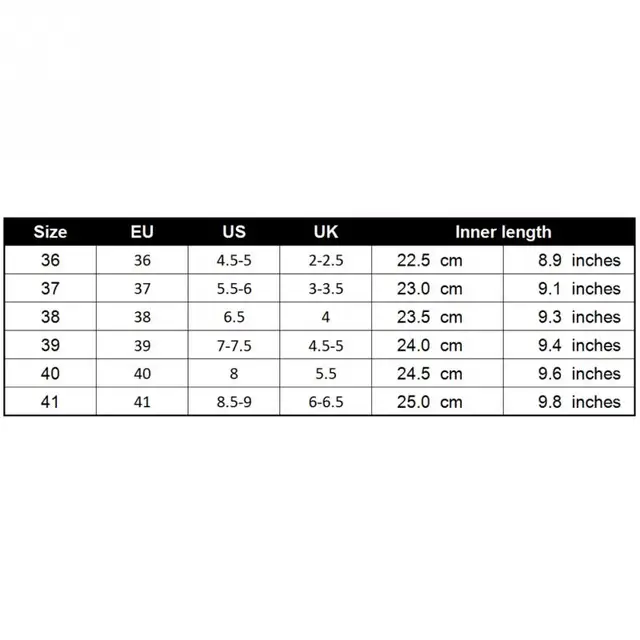 | Size | EU | US | UK | Inner length | |
|---|---|---|---|---|---|
| 36 | 36 | 4.5-5 | 2-2.5 | 22.5 cm | 8.9 inches |
| 37 | 37 | 5.5-6 | 3-3.5 | 23.0 cm | 9.1 inches |
| 38 | 38 | 6.5 | 4 | 23.5 cm | 9.3 inches |
| 39 | 39 | 7-7.5 | 4.5-5 | 24.0 cm | 9.4 inches |
| 40 | 40 | 8 | 5.5 | 24.5 cm | 9.6 inches |
| 41 | 41 | 8.5-9 | 6-6.5 | 25.0 cm | 9.8 inches |